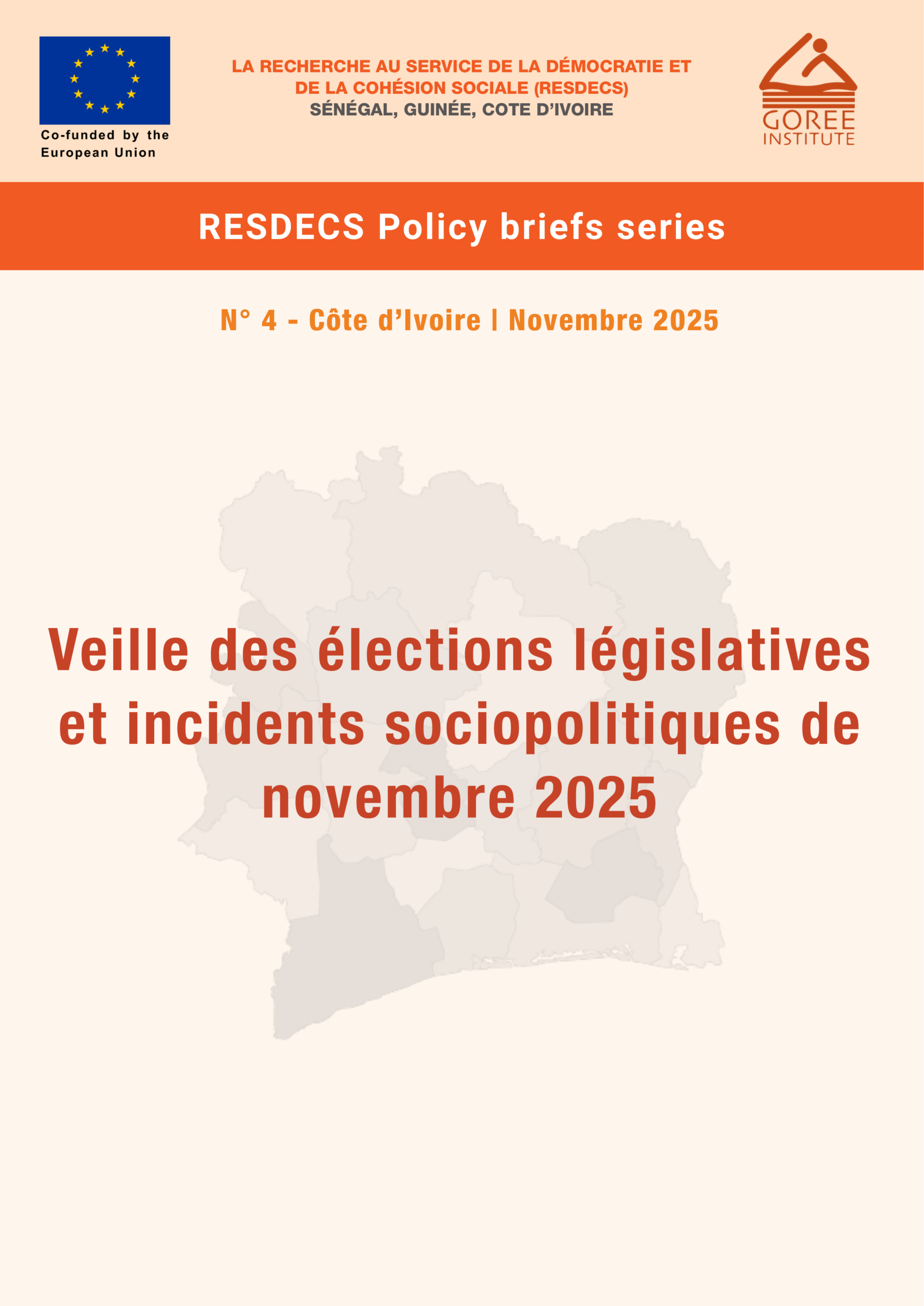 Co-funded by the European Union

LA RECHERCHE AU SERVICE DE LA DÉMOCRATIE ET DE LA COHÉSION SOCIALE (RESDECS)
SÉNÉGAL, GUINÉE, COTE D'IVOIRE

GOREE INSTITUTE

RESDECS Policy briefs series

N° 4 - Côte d'Ivoire | Novembre 2025

Veille des élections législatives et incidents sociopolitiques de novembre 2025